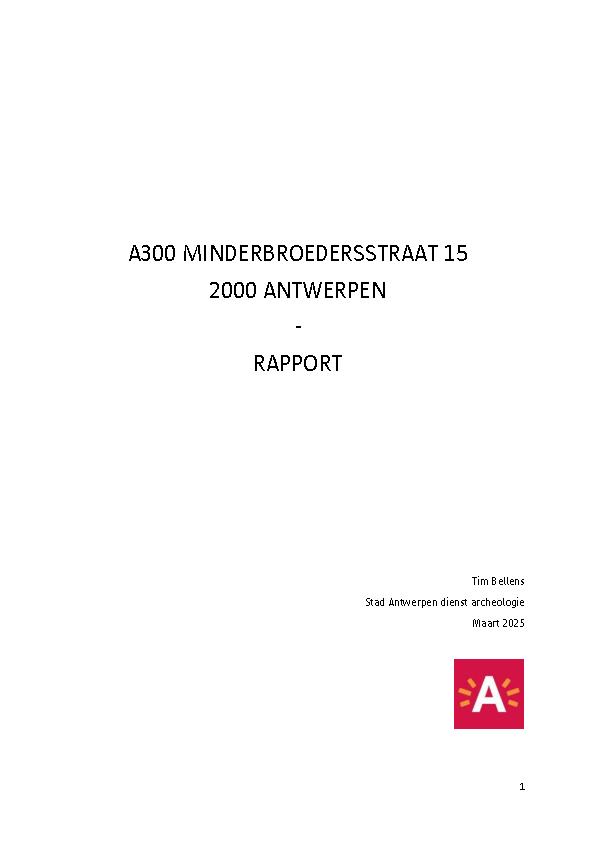 A300 MINDERBROEDERSSTRAAT 15
2000 ANTWERPEN
-
RAPPORT

Tim Bellens
Stad Antwerpen dienst archeologie
Maart 2025

A

1